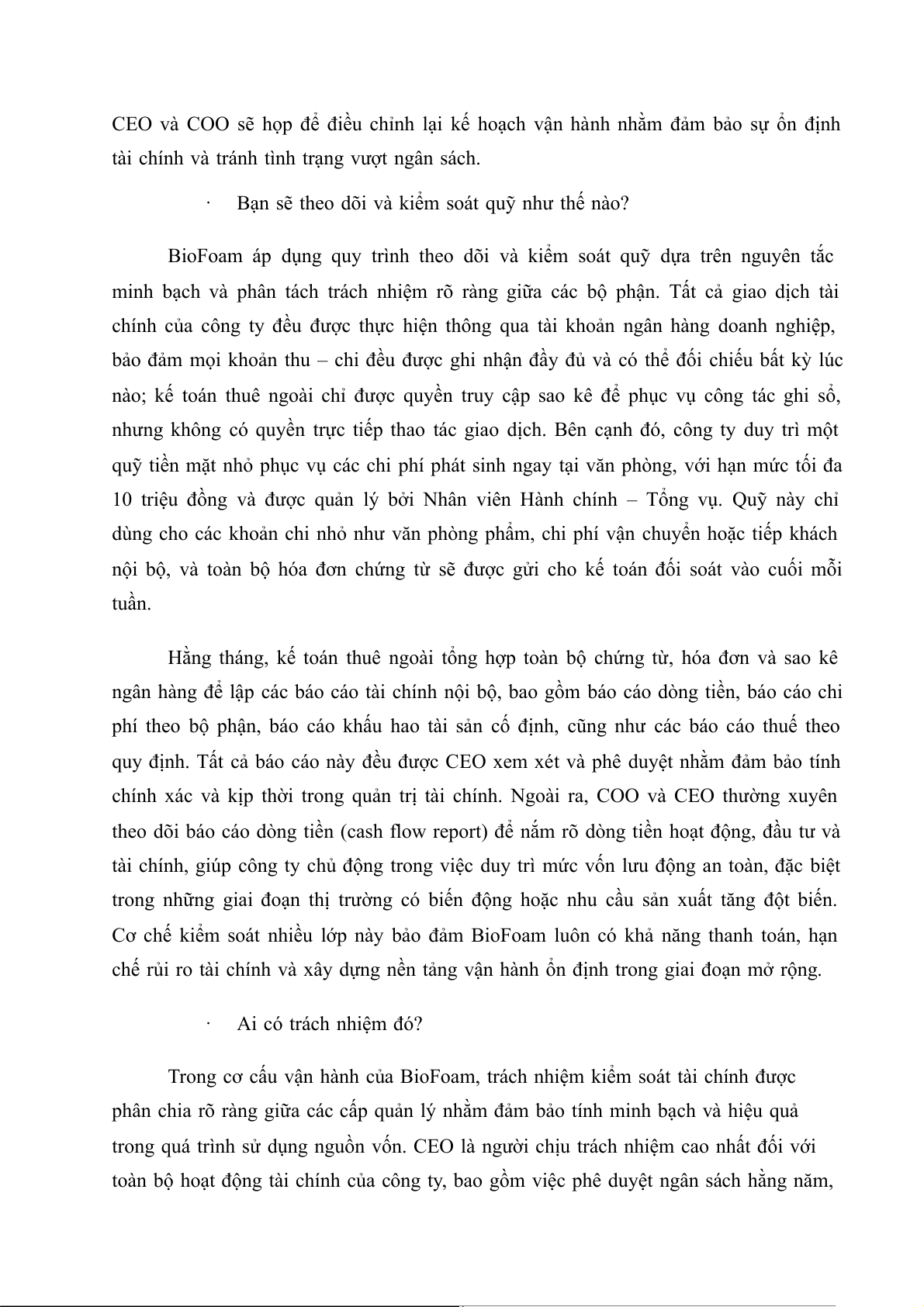 CEO và COO sẽ họp để điều chỉnh lại kế hoạch vận hành nhằm đảm bảo sự ổn định tài chính và tránh tình trạng vượt ngân sách.

· Bạn sẽ theo dõi và kiểm soát quỹ như thế nào?

BioFoam áp dụng quy trình theo dõi và kiểm soát quỹ dựa trên nguyên tắc minh bạch và phân tách trách nhiệm rõ ràng giữa các bộ phận. Tất cả giao dịch tài chính của công ty đều được thực hiện thông qua tài khoản ngân hàng doanh nghiệp, bảo đảm mọi khoản thu – chi đều được ghi nhận đầy đủ và có thể đối chiếu bất kỳ lúc nào; kế toán thuê ngoài chỉ được quyền truy cập sao kê để phục vụ công tác ghi sổ, nhưng không có quyền trực tiếp thao tác giao dịch. Bên cạnh đó, công ty duy trì một quỹ tiền mặt nhỏ phục vụ các chi phí phát sinh ngay tại văn phòng, với hạn mức tối đa 10 triệu đồng và được quản lý bởi Nhân viên Hành chính – Tổng vụ. Quỹ này chỉ dùng cho các khoản chi nhỏ như văn phòng phẩm, chi phí vận chuyển hoặc tiếp khách nội bộ, và toàn bộ hóa đơn chứng từ sẽ được gửi cho kế toán đối soát vào cuối mỗi tuần.

Hằng tháng, kế toán thuê ngoài tổng hợp toàn bộ chứng từ, hóa đơn và sao kê ngân hàng để lập các báo cáo tài chính nội bộ, bao gồm báo cáo dòng tiền, báo cáo chi phí theo bộ phận, báo cáo khấu hao tài sản cố định, cũng như các báo cáo thuế theo quy định. Tất cả báo cáo này đều được CEO xem xét và phê duyệt nhằm đảm bảo tính chính xác và kịp thời trong quản trị tài chính. Ngoài ra, COO và CEO thường xuyên theo dõi báo cáo dòng tiền (cash flow report) để nắm rõ dòng tiền hoạt động, đầu tư và tài chính, giúp công ty chủ động trong việc duy trì mức vốn lưu động an toàn, đặc biệt trong những giai đoạn thị trường có biến động hoặc nhu cầu sản xuất tăng đột biến. Cơ chế kiểm soát nhiều lớp này bảo đảm BioFoam luôn có khả năng thanh toán, hạn chế rủi ro tài chính và xây dựng nền tảng vận hành ổn định trong giai đoạn mở rộng.

· Ai có trách nhiệm đó?

Trong cơ cấu vận hành của BioFoam, trách nhiệm kiểm soát tài chính được phân chia rõ ràng giữa các cấp quản lý nhằm đảm bảo tính minh bạch và hiệu quả trong quá trình sử dụng nguồn vốn. CEO là người chịu trách nhiệm cao nhất đối với toàn bộ hoạt động tài chính của công ty, bao gồm việc phê duyệt ngân sách hằng năm,